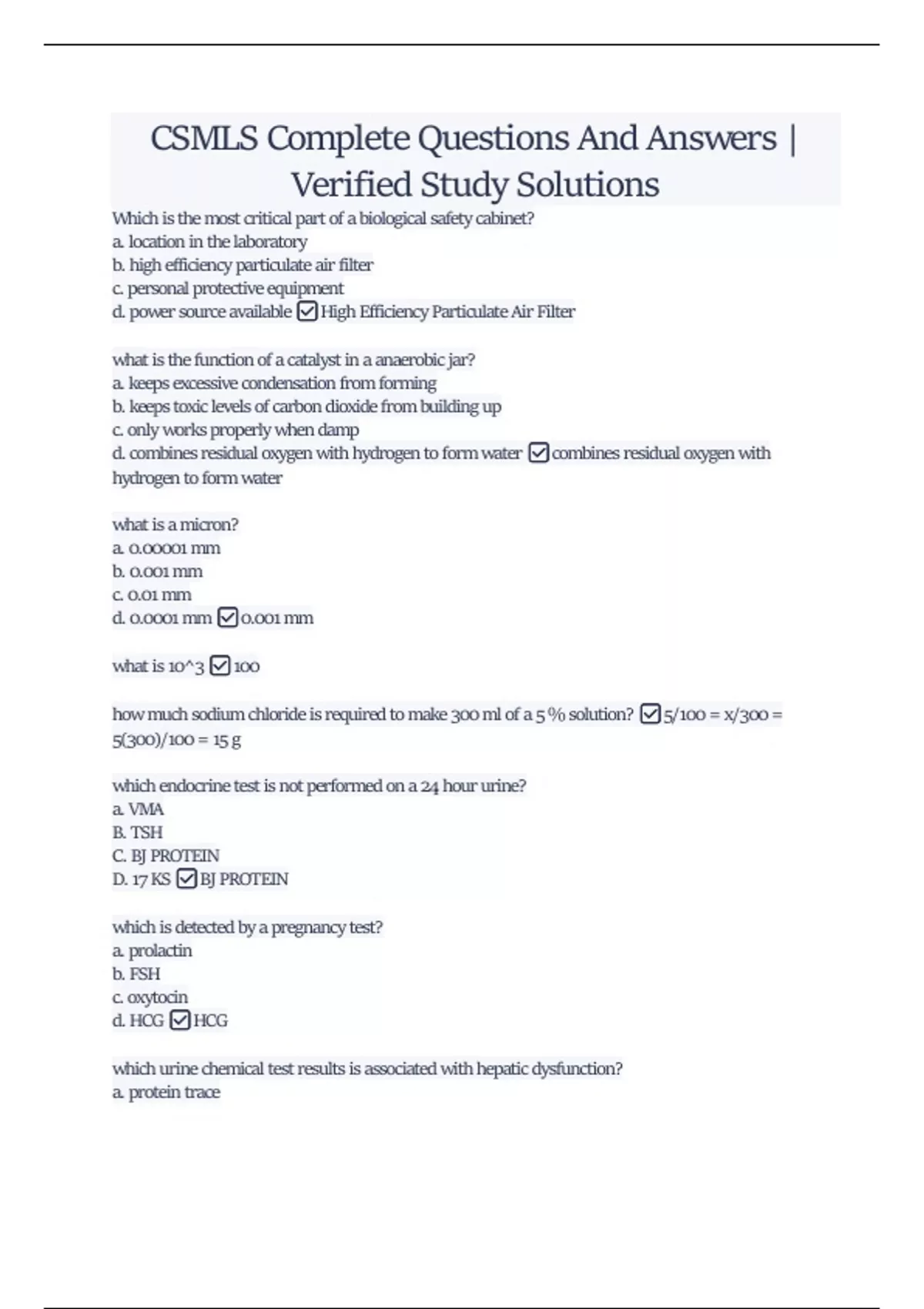 CSMLS Complete Questions And Answers | Verified Study Solutions

Which is the most critical part of a biological safety cabinet?
a. location in the laboratory
b. high efficiency particulate air filter
c. personal protective equipment
d. power source available ☑ High Efficiency Particulate Air Filter

what is the function of a catalyst in a anaerobic jar?
a. keeps excessive condensation from forming
b. keeps toxic levels of carbon dioxide from building up
c. only works properly when damp
d. combines residual oxygen with hydrogen to form water ☑ combines residual oxygen with hydrogen to form water

what is a micron?
a. 0.00001 mm
b. 0.001 mm
c. 0.01 mm
d. 0.0001 mm ☑ 0.001 mm

what is 10^3 ☑ 100

how much sodium chloride is required to make 300 ml of a 5 % solution? ☑ 5/100 = x/300 = 5(300)/100 = 15 g

which endocrine test is not performed on a 24 hour urine?
a. VMA
B. TSH
C. BJ PROTEIN
D. 17 KS ☑ BJ PROTEIN

which is detected by a pregnancy test?
a. prolactin
b. FSH
c. oxytocin
d. HCG ☑ HCG

which urine chemical test results is associated with hepatic dysfunction?
a. protein trace